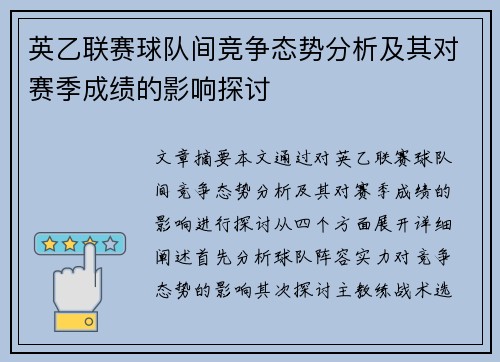 英乙联赛球队间竞争态势分析及其对赛季成绩的影响探讨

文章摘要本文通过对英乙联赛球队间竞争态势分析及其对赛季成绩的影响进行探讨从四个方面展开详细阐述首先分析球队阵容实力对竞争态势的影响其次探讨主教练战术选